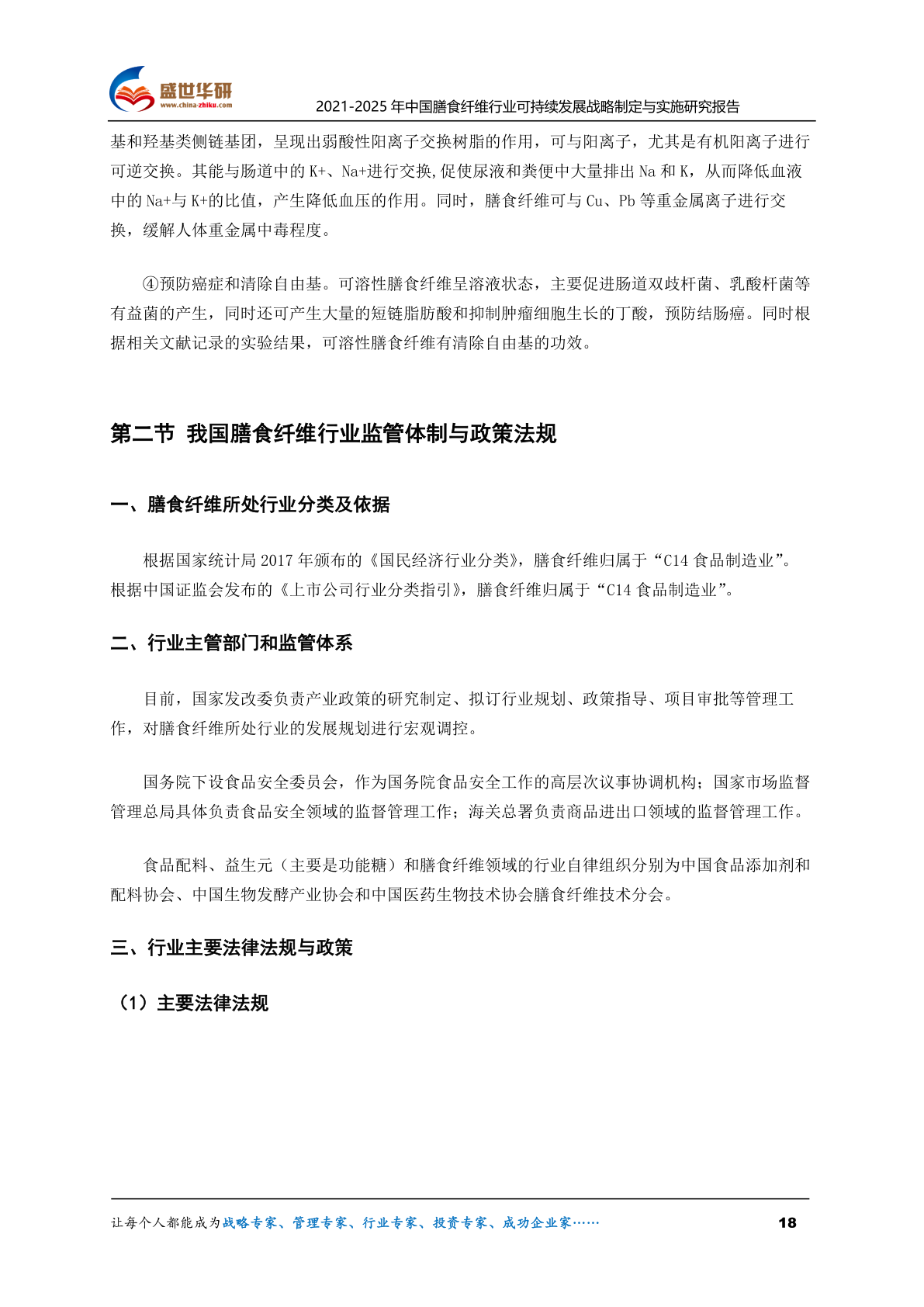 盛世华研
www.china-zhiku.com
2021-2025 年中国膳食纤维行业可持续发展战略制定与实施研究报告

基和羟基类侧链基团，呈现出弱酸性阳离子交换树脂的作用，可与阳离子，尤其是有机阳离子进行可逆交换。其能与肠道中的 K+、Na+进行交换,促使尿液和粪便中大量排出 Na 和 K，从而降低血液中的 Na+与 K+的比值，产生降低血压的作用。同时，膳食纤维可与 Cu、Pb 等重金属离子进行交换，缓解人体重金属中毒程度。

④预防癌症和清除自由基。可溶性膳食纤维呈溶液状态，主要促进肠道双歧杆菌、乳酸杆菌等有益菌的产生，同时还可产生大量的短链脂肪酸和抑制肿瘤细胞生长的丁酸，预防结肠癌。同时根据相关文献记录的实验结果，可溶性膳食纤维有清除自由基的功效。

第二节 我国膳食纤维行业监管体制与政策法规

一、膳食纤维所处行业分类及依据

根据国家统计局 2017 年颁布的《国民经济行业分类》，膳食纤维归属于“C14 食品制造业”。根据中国证监会发布的《上市公司行业分类指引》，膳食纤维归属于“C14 食品制造业”。

二、行业主管部门和监管体系

目前，国家发改委负责产业政策的研究制定、拟订行业规划、政策指导、项目审批等管理工作，对膳食纤维所处行业的发展规划进行宏观调控。

国务院下设食品安全委员会，作为国务院食品安全工作的高层次议事协调机构；国家市场监督管理总局具体负责食品安全领域的监督管理工作；海关总署负责商品进出口领域的监督管理工作。

食品配料、益生元（主要是功能糖）和膳食纤维领域的行业自律组织分别为中国食品添加剂和配料协会、中国生物发酵产业协会和中国医药生物技术协会膳食纤维技术分会。

三、行业主要法律法规与政策

（1）主要法律法规

让每个人都能成为战略专家、管理专家、行业专家、投资专家、成功企业家……
18